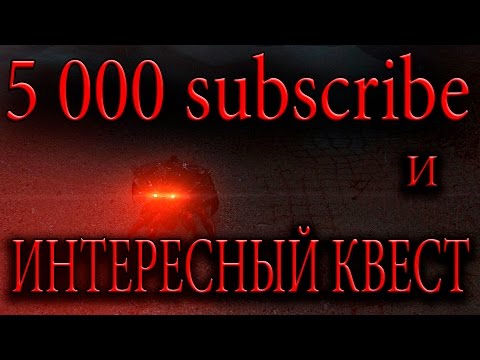 5 000 subscribe

и

ИНТЕРЕСНЫЙ КВЕСТ